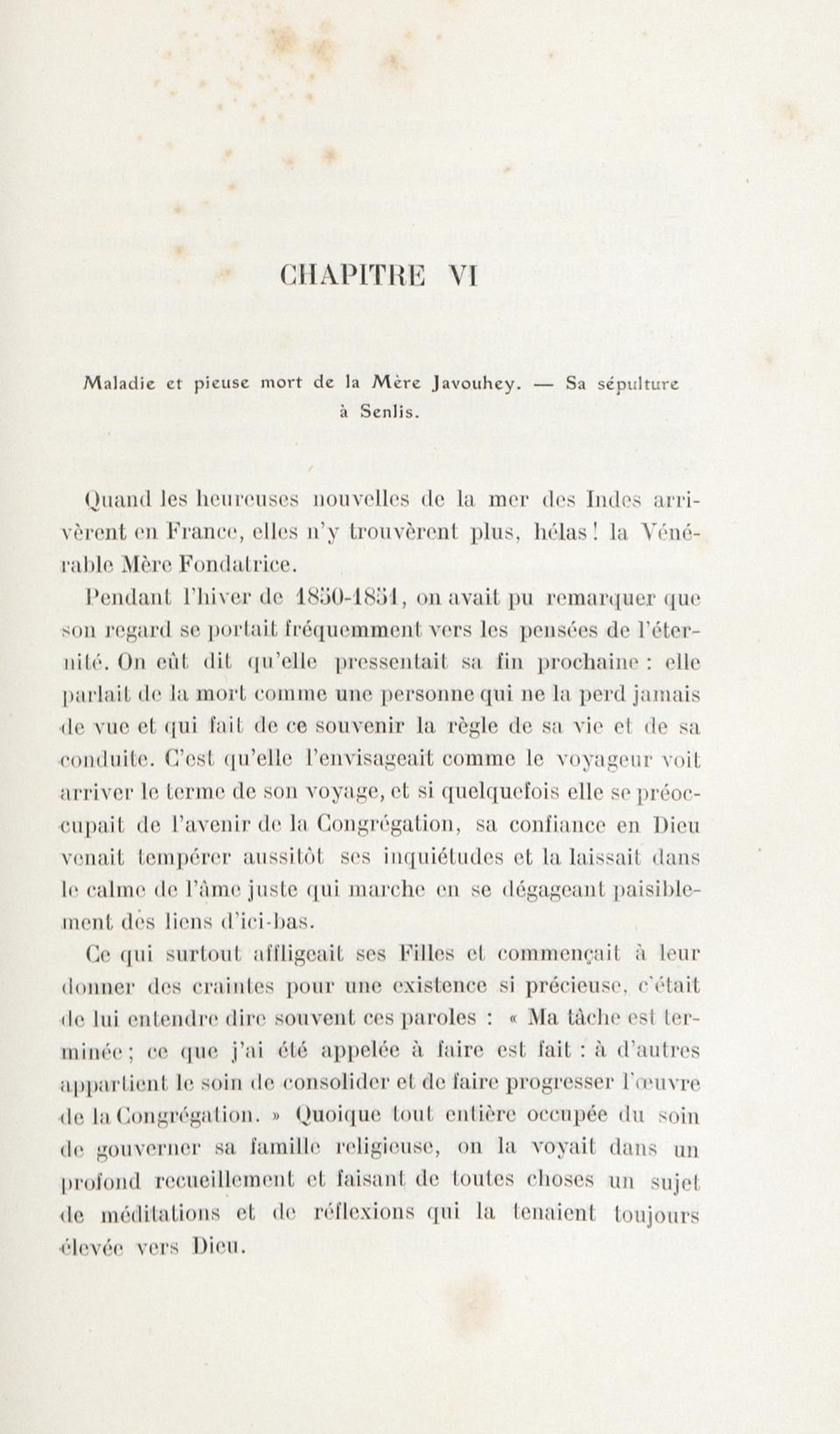 CHAPITRE VI

Maladie et pieuse mort de la Mère Javouhey. — Sa sépulture à Senlis.

Quand les heureuses nouvelles de la mer des Indes arrivèrent en France, elles n'y trouvèrent plus, hélas ! la Vénérable Mère Fondatrice.

Pendant l'hiver de 1850-1851, on avait pu remarquer que son regard se portait fréquemment vers les pensées de l'éternité. On eût dit qu'elle pressentait sa fin prochaine : elle parlait de la mort comme une personne qui ne la perd jamais de vue et qui fait de ce souvenir la règle de sa vie et de sa conduite. C'est qu'elle l'envisageait comme le voyageur voit arriver le terme de son voyage, et si quelquefois elle se préoccupait de l'avenir de la Congrégation, sa confiance en Dieu venait tempérer aussitôt ses inquiétudes et la laissait dans le calme de l'âme juste qui marche en se dégageant paisiblement des liens d'ici-bas.

Ce qui surtout affligeait ses Filles et commençait à leur donner des craintes pour une existence si précieuse, c'était de lui entendre dire souvent ces paroles : « Ma tâche est terminée ; ce que j'ai été appelée à faire est fait : à d'autres appartient le soin de consolider et de faire progresser l'œuvre de la Congrégation. » Quoique tout entière occupée du soin de gouverner sa famille religieuse, on la voyait dans un profond recueillement et faisant de toutes choses un sujet de méditations et de réflexions qui la tenaient toujours élevée vers Dieu.